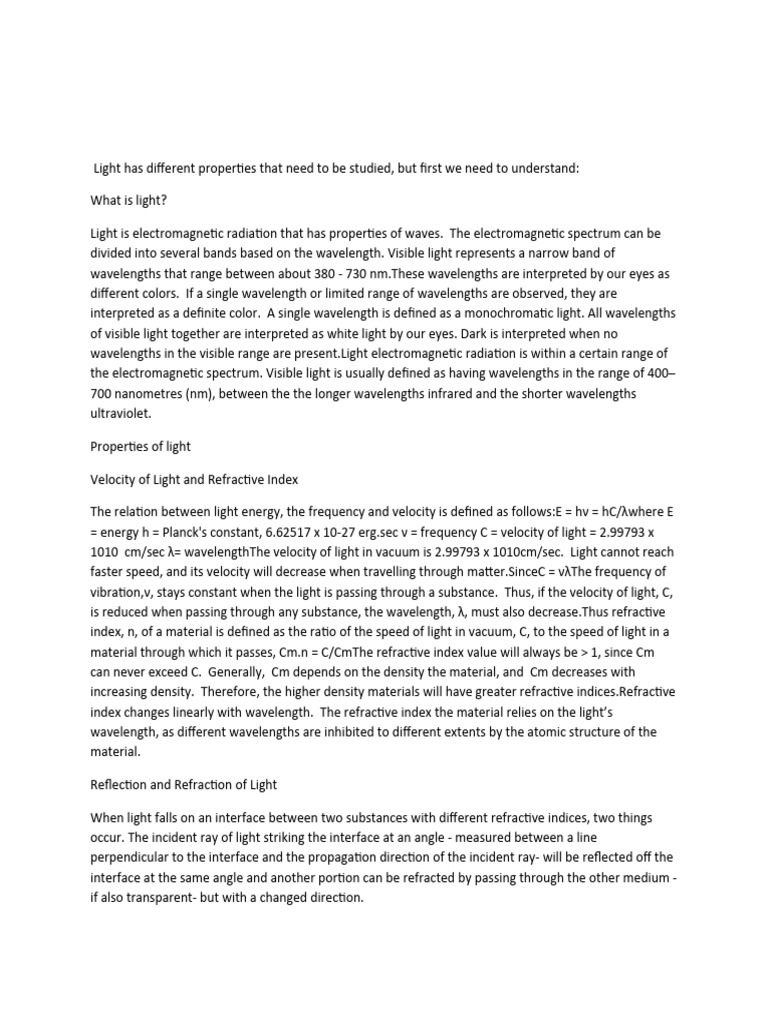 Light has different properties that need to be studied, but first we need to understand:

What is light?

Light is electromagnetic radiation that has properties of waves. The electromagnetic spectrum can be divided into several bands based on the wavelength. Visible light represents a narrow band of wavelengths that range between about 380 - 730 nm.These wavelengths are interpreted by our eyes as different colors. If a single wavelength or limited range of wavelengths are observed, they are interpreted as a definite color. A single wavelength is defined as a monochromatic light. All wavelengths of visible light together are interpreted as white light by our eyes. Dark is interpreted when no wavelengths in the visible range are present.Light electromagnetic radiation is within a certain range of the electromagnetic spectrum. Visible light is usually defined as having wavelengths in the range of 400–700 nanometres (nm), between the the longer wavelengths infrared and the shorter wavelengths ultraviolet.

Properties of light

Velocity of Light and Refractive Index

The relation between light energy, the frequency and velocity is defined as follows:E = hν = hC/λwhere E = energy h = Planck's constant, 6.62517 x 10-27 erg.sec ν = frequency C = velocity of light = 2.99793 x 1010 cm/sec λ= wavelengthThe velocity of light in vacuum is 2.99793 x 1010cm/sec. Light cannot reach faster speed, and its velocity will decrease when travelling through matter.SinceC = νλThe frequency of vibration,ν, stays constant when the light is passing through a substance. Thus, if the velocity of light, C, is reduced when passing through any substance, the wavelength, λ, must also decrease.Thus refractive index, n, of a material is defined as the ratio of the speed of light in vacuum, C, to the speed of light in a material through which it passes, Cm.n = C/CmThe refractive index value will always be > 1, since Cm can never exceed C. Generally, Cm depends on the density the material, and Cm decreases with increasing density. Therefore, the higher density materials will have greater refractive indices.Refractive index changes linearly with wavelength. The refractive index the material relies on the light's wavelength, as different wavelengths are inhibited to different extents by the atomic structure of the material.

Reflection and Refraction of Light

When light falls on an interface between two substances with different refractive indices, two things occur. The incident ray of light striking the interface at an angle - measured between a line perpendicular to the interface and the propagation direction of the incident ray- will be reflected off the interface at the same angle and another portion can be refracted by passing through the other medium - if also transparent- but with a changed direction.